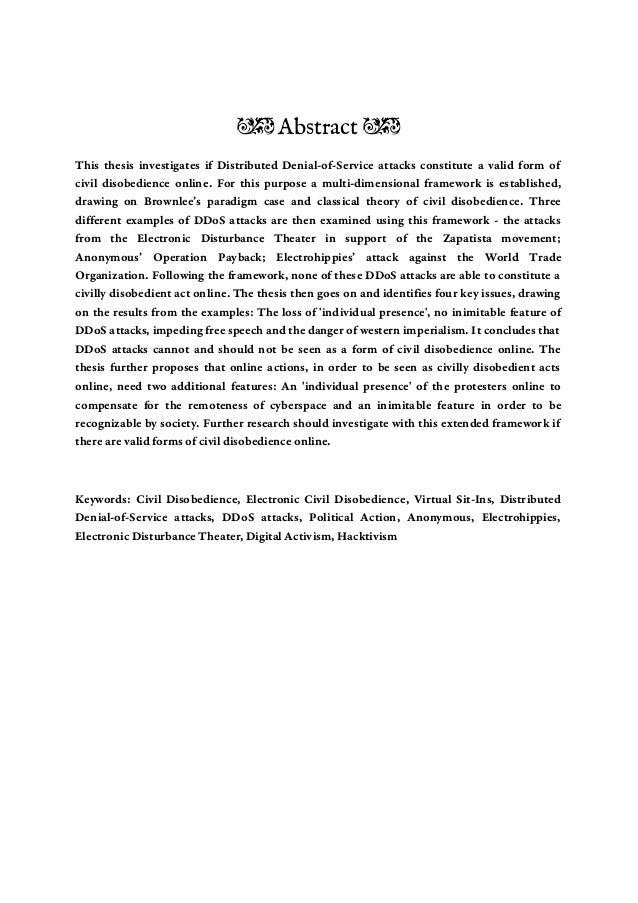 Abstract

This thesis investigates if Distributed Denial-of-Service attacks constitute a valid form of civil disobedience online. For this purpose a multi-dimensional framework is established, drawing on Brownlee's paradigm case and classical theory of civil disobedience. Three different examples of DDoS attacks are then examined using this framework - the attacks from the Electronic Disturbance Theater in support of the Zapatista movement; Anonymous' Operation Payback; Electrohippies' attack against the World Trade Organization. Following the framework, none of these DDoS attacks are able to constitute a civilly disobedient act online. The thesis then goes on and identifies four key issues, drawing on the results from the examples: The loss of 'individual presence', no inimitable feature of DDoS attacks, impeding free speech and the danger of western imperialism. It concludes that DDoS attacks cannot and should not be seen as a form of civil disobedience online. The thesis further proposes that online actions, in order to be seen as civilly disobedient acts online, need two additional features: An 'individual presence' of the protesters online to compensate for the remoteness of cyberspace and an inimitable feature in order to be recognizable by society. Further research should investigate with this extended framework if there are valid forms of civil disobedience online.

Keywords: Civil Disobedience, Electronic Civil Disobedience, Virtual Sit-Ins, Distributed Denial-of-Service attacks, DDoS attacks, Political Action, Anonymous, Electrohippies, Electronic Disturbance Theater, Digital Activism, Hacktivism